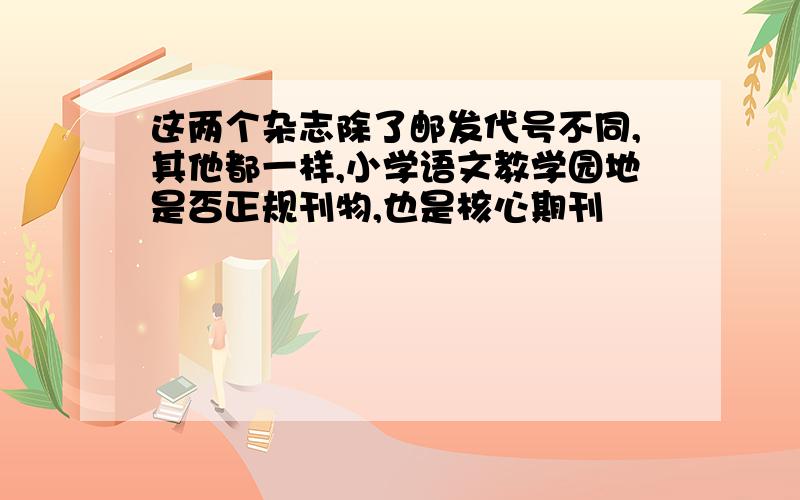 这两个杂志除了邮发代号不同,其他都一样,小学语文教学园地是否正规刊物,也是核心期刊